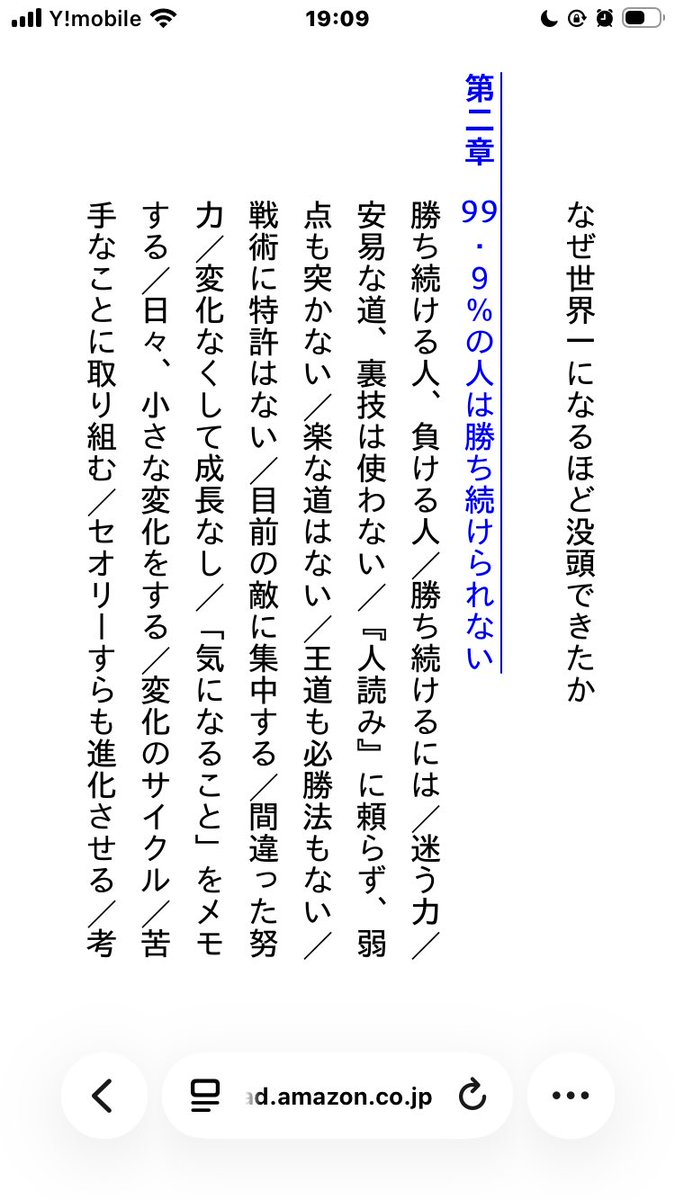 Y!mobile 19:09

なぜ世界一になるほど没頭できたか

第二章　99・9%の人は勝ち続けられない

勝ち続ける人、負ける人／勝ち続けるには／迷う力／安易な道、裏技は使わない／『人読み』に頼らず、弱点も突かない／楽な道はない／王道も必勝法もない／戦術に特許はない／目前の敵に集中する／間違った努力／変化なくして成長なし／「気になること」をメモする／日々、小さな変化をする／変化のサイクル／苦手なことに取り組む／セオリーすらも進化させる／考

ad.amazon.co.jp